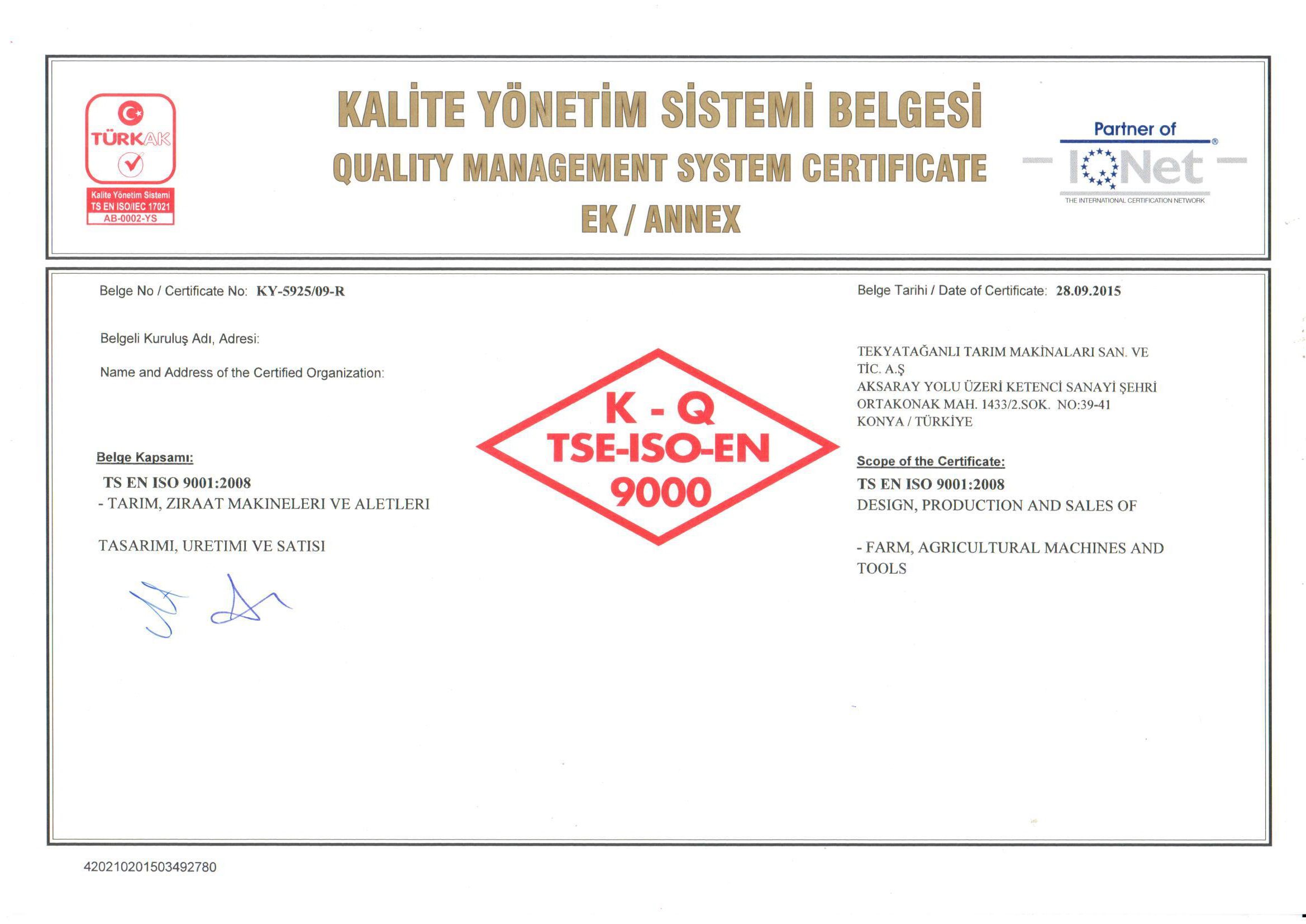 TÜRKAK
Kalite Yönetim Sistemi
TS EN ISO/IEC 17021
AB-0002-YS

KALİTE YÖNETİM SİSTEMİ BELGESİ
QUALITY MANAGEMENT SYSTEM CERTIFICATE
EK / ANNEX

Partner of
IQNet
THE INTERNATIONAL CERTIFICATION NETWORK

Belge No / Certificate No: KY-5925/09-R

Belge Tarihi / Date of Certificate: 28.09.2015

Belgeli Kuruluş Adı, Adresi:

Name and Address of the Certified Organization:

TEKYATAĞANLI TARIM MAKİNALARI SAN. VE TİC. A.Ş
AKSARAY YOLU ÜZERİ KETENCİ SANAYİ ŞEHRİ
ORTAKONAK MAH. 1433/2.SOK. NO:39-41
KONYA / TÜRKİYE

K - Q
TSE-ISO-EN
9000

Belge Kapsamı:
TS EN ISO 9001:2008
- TARIM, ZIRAAT MAKINELERI VE ALETLERI

TASARIMI, URETIMI VE SATISI

Scope of the Certificate:
TS EN ISO 9001:2008
DESIGN, PRODUCTION AND SALES OF

- FARM, AGRICULTURAL MACHINES AND TOOLS

420210201503492780